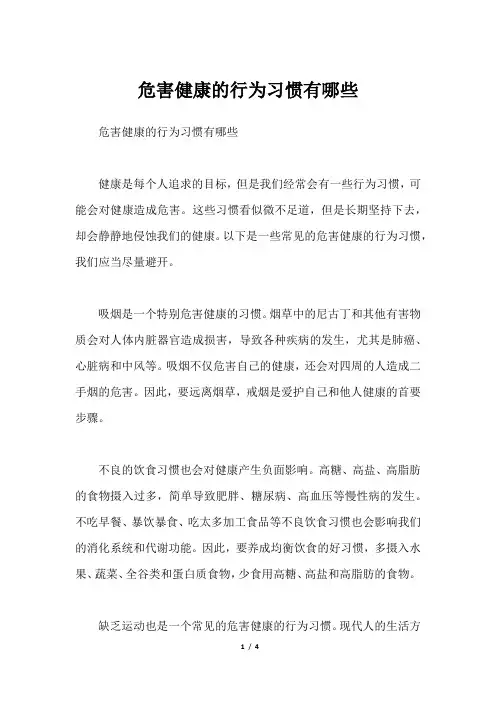 危害健康的行为习惯有哪些

危害健康的行为习惯有哪些

健康是每个人追求的目标，但是我们经常会有一些行为习惯，可能会对健康造成危害。这些习惯看似微不足道，但是长期坚持下去，却会静静地侵蚀我们的健康。以下是一些常见的危害健康的行为习惯，我们应当尽量避开。

吸烟是一个特别危害健康的习惯。烟草中的尼古丁和其他有害物质会对人体内脏器官造成损害，导致各种疾病的发生，尤其是肺癌、心脏病和中风等。吸烟不仅危害自己的健康，还会对四周的人造成二手烟的危害。因此，要远离烟草，戒烟是爱护自己和他人健康的首要步骤。

不良的饮食习惯也会对健康产生负面影响。高糖、高盐、高脂肪的食物摄入过多，简单导致肥胖、糖尿病、高血压等慢性病的发生。不吃早餐、暴饮暴食、吃太多加工食品等不良饮食习惯也会影响我们的消化系统和代谢功能。因此，要养成均衡饮食的好习惯，多摄入水果、蔬菜、全谷类和蛋白质食物，少食用高糖、高盐和高脂肪的食物。

缺乏运动也是一个常见的危害健康的行为习惯。现代人的生活方

1 / 4